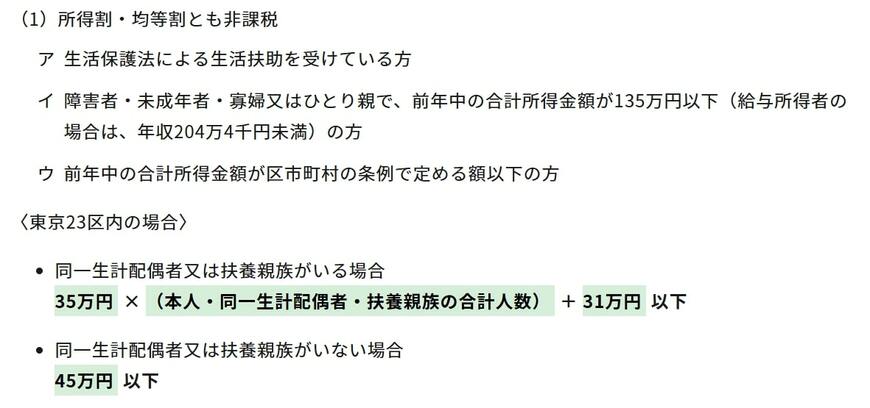 （1）所得割・均等割とも非課税

ア 生活保護法による生活扶助を受けている方

イ 障害者・未成年者・寡婦又はひとり親で、前年中の合計所得金額が135万円以下（給与所得者の場合は、年収204万4千円未満）の方

ウ 前年中の合計所得金額が区市町村の条例で定める額以下の方

〈東京23区内の場合〉

• 同一生計配偶者又は扶養親族がいる場合
35万円 × （本人・同一生計配偶者・扶養親族の合計人数） ＋ 31万円 以下

• 同一生計配偶者又は扶養親族がいない場合
45万円 以下